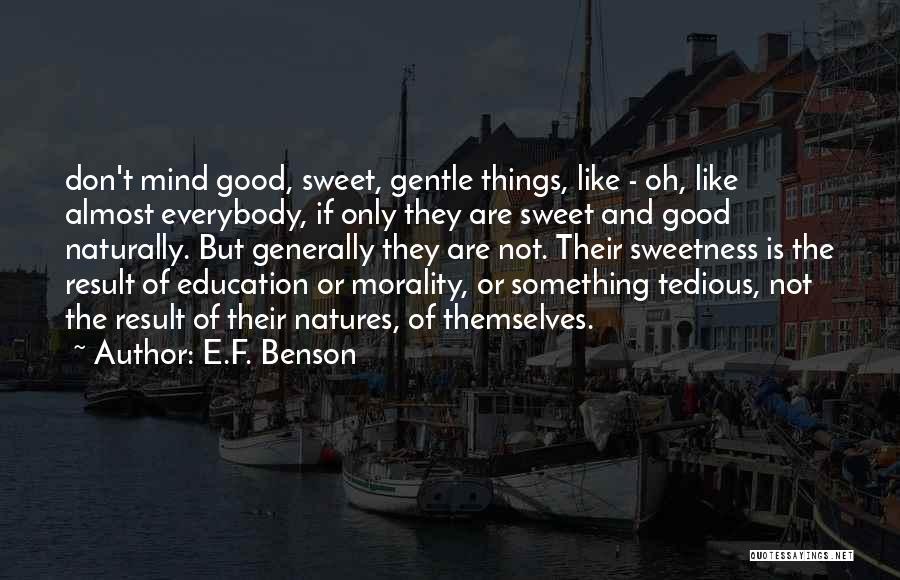 don't mind good, sweet, gentle things, like - oh, like almost everybody, if only they are sweet and good naturally. But generally they are not. Their sweetness is the result of education or morality, or something tedious, not the result of their natures, of themselves.

~ Author: E.F. Benson

QUOTESSAYINGS.NET